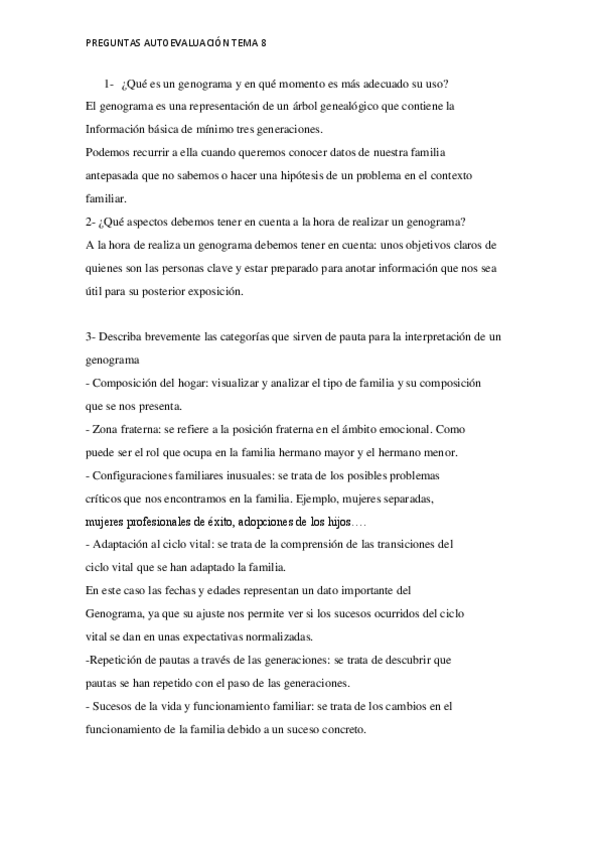 PREGUNTAS AUTOEVALUACIÓN TEMA 8

1- ¿Qué es un genograma y en qué momento es más adecuado su uso?
El genograma es una representación de un árbol genealógico que contiene la Información básica de mínimo tres generaciones.
Podemos recurrir a ella cuando queremos conocer datos de nuestra familia antepasada que no sabemos o hacer una hipótesis de un problema en el contexto familiar.
2- ¿Qué aspectos debemos tener en cuenta a la hora de realizar un genograma?
A la hora de realiza un genograma debemos tener en cuenta: unos objetivos claros de quienes son las personas clave y estar preparado para anotar información que nos sea útil para su posterior exposición.

3- Describa brevemente las categorías que sirven de pauta para la interpretación de un genograma
- Composición del hogar: visualizar y analizar el tipo de familia y su composición que se nos presenta.
- Zona fraterna: se refiere a la posición fraterna en el ámbito emocional. Como puede ser el rol que ocupa en la familia hermano mayor y el hermano menor.
- Configuraciones familiares inusuales: se trata de los posibles problemas críticos que nos encontramos en la familia. Ejemplo, mujeres separadas, mujeres profesionales de éxito, adopciones de los hijos….
- Adaptación al ciclo vital: se trata de la comprensión de las transiciones del ciclo vital que se han adaptado la familia.
En este caso las fechas y edades representan un dato importante del Genograma, ya que su ajuste nos permite ver si los sucesos ocurridos del ciclo vital se dan en unas expectativas normalizadas.
-Repetición de pautas a través de las generaciones: se trata de descubrir que pautas se han repetido con el paso de las generaciones.
- Sucesos de la vida y funcionamiento familiar: se trata de los cambios en el funcionamiento de la familia debido a un suceso concreto.